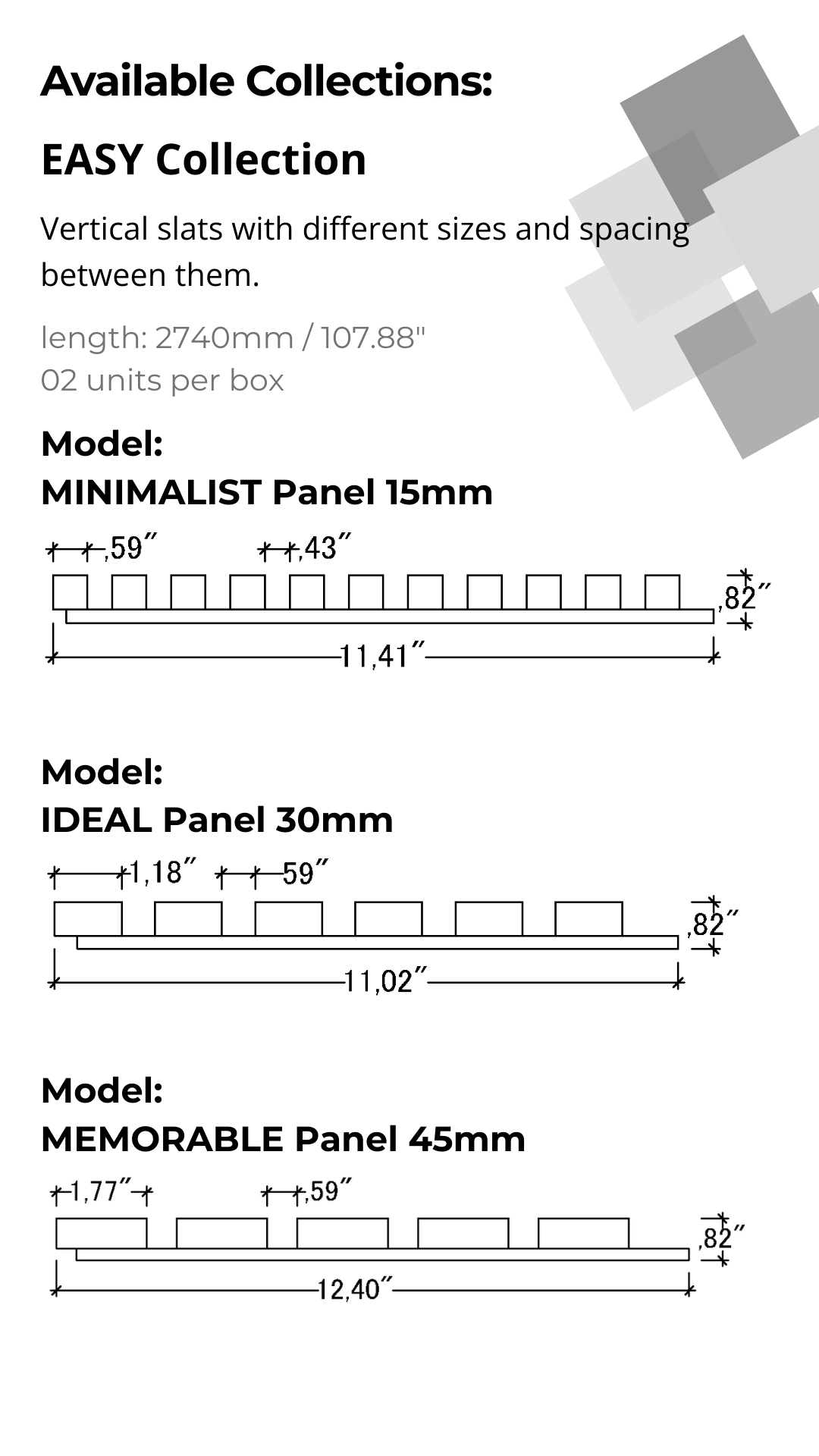 Available Collections:

EASY Collection

Vertical slats with different sizes and spacing between them.

length: 2740mm / 107.88"
02 units per box

Model:
MINIMALIST Panel 15mm

,59″ ,43″ ,82″ 11,41″

Model:
IDEAL Panel 30mm

1,18″ 59″ ,82″ 11,02″

Model:
MEMORABLE Panel 45mm

1,77″ ,59″ ,82″ 12,40″